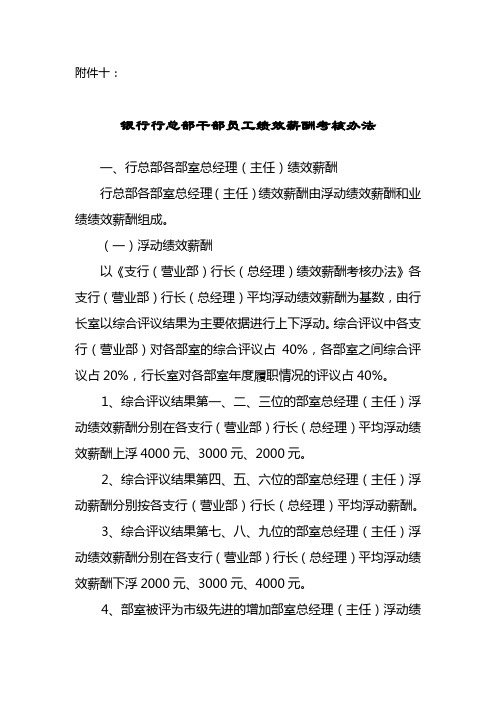 附件十：

银行行总部干部员工绩效薪酬考核办法

一、行总部各部室总经理（主任）绩效薪酬

行总部各部室总经理（主任）绩效薪酬由浮动绩效薪酬和业绩绩效薪酬组成。

（一）浮动绩效薪酬

以《支行（营业部）行长（总经理）绩效薪酬考核办法》各支行（营业部）行长（总经理）平均浮动绩效薪酬为基数，由行长室以综合评议结果为主要依据进行上下浮动。综合评议中各支行（营业部）对各部室的综合评议占 40%，各部室之间综合评议占 20%，行长室对各部室年度履职情况的评议占 40%。

1、综合评议结果第一、二、三位的部室总经理（主任）浮动绩效薪酬分别在各支行（营业部）行长（总经理）平均浮动绩效薪酬上浮 4000 元、3000 元、2000 元。

2、综合评议结果第四、五、六位的部室总经理（主任）浮动薪酬分别按各支行（营业部）行长（总经理）平均浮动薪酬。

3、综合评议结果第七、八、九位的部室总经理（主任）浮动绩效薪酬分别在各支行（营业部）行长（总经理）平均浮动绩效薪酬下浮 2000 元、3000 元、4000 元。

4、部室被评为市级先进的增加部室总经理（主任）浮动绩